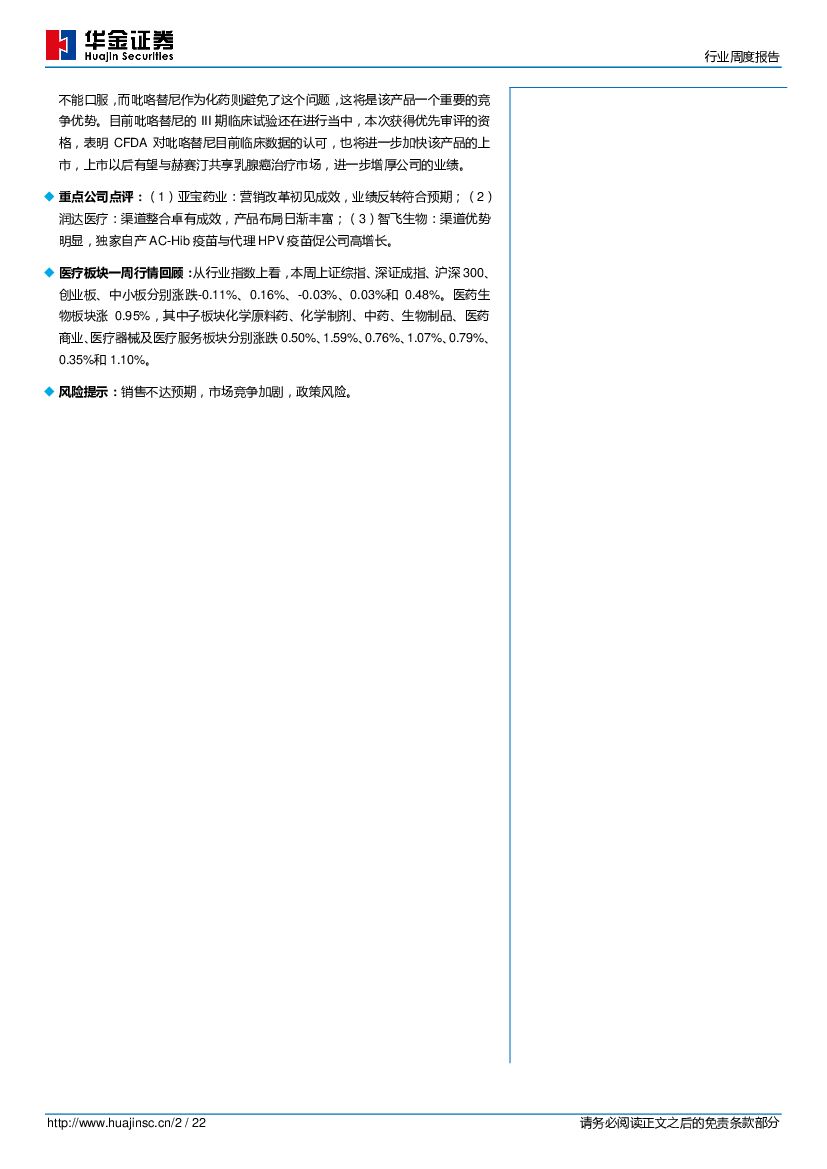 华金证券
Huajin Securities

行业周度报告

不能口服，而吡咯替尼作为化药则避免了这个问题，这将是该产品一个重要的竞争优势。目前吡咯替尼的III期临床试验还在进行当中，本次获得优先审评的资格，表明CFDA对吡咯替尼目前临床数据的认可，也将进一步加快该产品的上市，上市以后有望与赫赛汀共享乳腺癌治疗市场，进一步增厚公司的业绩。

◆ 重点公司点评：（1）亚宝药业：营销改革初见成效，业绩反转符合预期；（2）润达医疗：渠道整合卓有成效，产品布局日渐丰富；（3）智飞生物：渠道优势明显，独家自产AC-Hib疫苗与代理HPV疫苗促公司高增长。

◆ 医疗板块一周行情回顾：从行业指数上看，本周上证综指、深证成指、沪深300、创业板、中小板分别涨跌-0.11%、0.16%、-0.03%、0.03%和0.48%。医药生物板块涨0.95%，其中子板块化学原料药、化学制剂、中药、生物制品、医药商业、医疗器械及医疗服务板块分别涨跌0.50%、1.59%、0.76%、1.07%、0.79%、0.35%和1.10%。

◆ 风险提示：销售不达预期，市场竞争加剧，政策风险。

http://www.huajinsc.cn/2 / 22

请务必阅读正文之后的免责条款部分